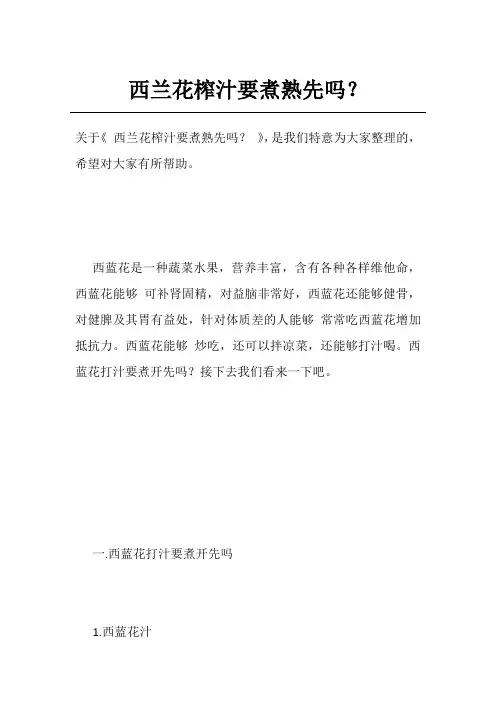 西兰花榨汁要煮熟先吗？

关于《 西兰花榨汁要煮熟先吗？ 》，是我们特意为大家整理的，希望对大家有所帮助。

西蓝花是一种蔬菜水果，营养丰富，含有各种各样维他命，西蓝花能够 可补肾固精，对益脑非常好，西蓝花还能够健骨，对健脾及其胃有益处，针对体质差的人能够 常常吃西蓝花增加抵抗力。西蓝花能够 炒吃，还可以拌凉菜，还能够打汁喝。西蓝花打汁要煮开先吗？接下去我们看来一下吧。

一.西蓝花打汁要煮开先吗

1.西蓝花汁